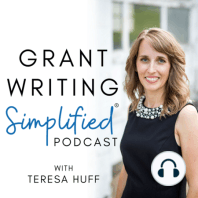 GRANT WRITING
Simplified®
PODCAST

WITH
TERESA HUFF